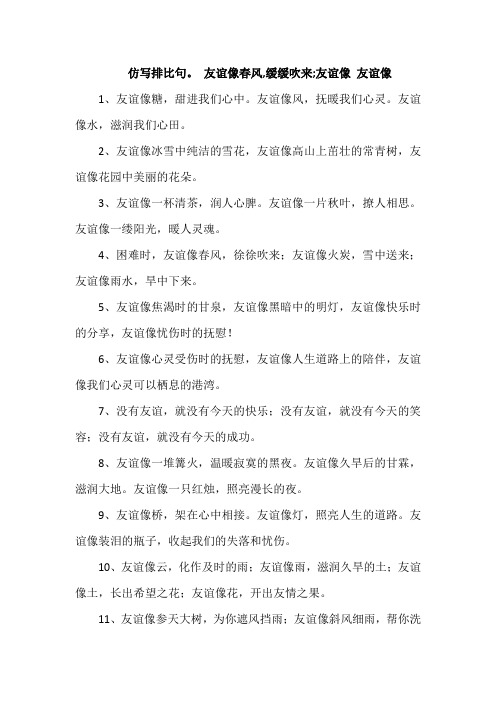 仿写排比句。 友谊像春风,缓缓吹来;友谊像 友谊像

1、友谊像糖，甜进我们心中。友谊像风，抚暖我们心灵。友谊像水，滋润我们心田。

2、友谊像冰雪中纯洁的雪花，友谊像高山上茁壮的常青树，友谊像花园中美丽的花朵。

3、友谊像一杯清茶，润人心脾。友谊像一片秋叶，撩人相思。友谊像一缕阳光，暖人灵魂。

4、困难时，友谊像春风，徐徐吹来；友谊像火炭，雪中送来；友谊像雨水，旱中下来。

5、友谊像焦渴时的甘泉，友谊像黑暗中的明灯，友谊像快乐时的分享，友谊像忧伤时的抚慰！

6、友谊像心灵受伤时的抚慰，友谊像人生道路上的陪伴，友谊像我们心灵可以栖息的港湾。

7、没有友谊，就没有今天的快乐；没有友谊，就没有今天的笑容；没有友谊，就没有今天的成功。

8、友谊像一堆篝火，温暖寂寞的黑夜。友谊像久旱后的甘霖，滋润大地。友谊像一只红烛，照亮漫长的夜。

9、友谊像桥，架在心中相接。友谊像灯，照亮人生的道路。友谊像装泪的瓶子，收起我们的失落和忧伤。

10、友谊像云，化作及时的雨；友谊像雨，滋润久旱的土；友谊像土，长出希望之花；友谊像花，开出友情之果。

11、友谊像参天大树，为你遮风挡雨；友谊像斜风细雨，帮你洗